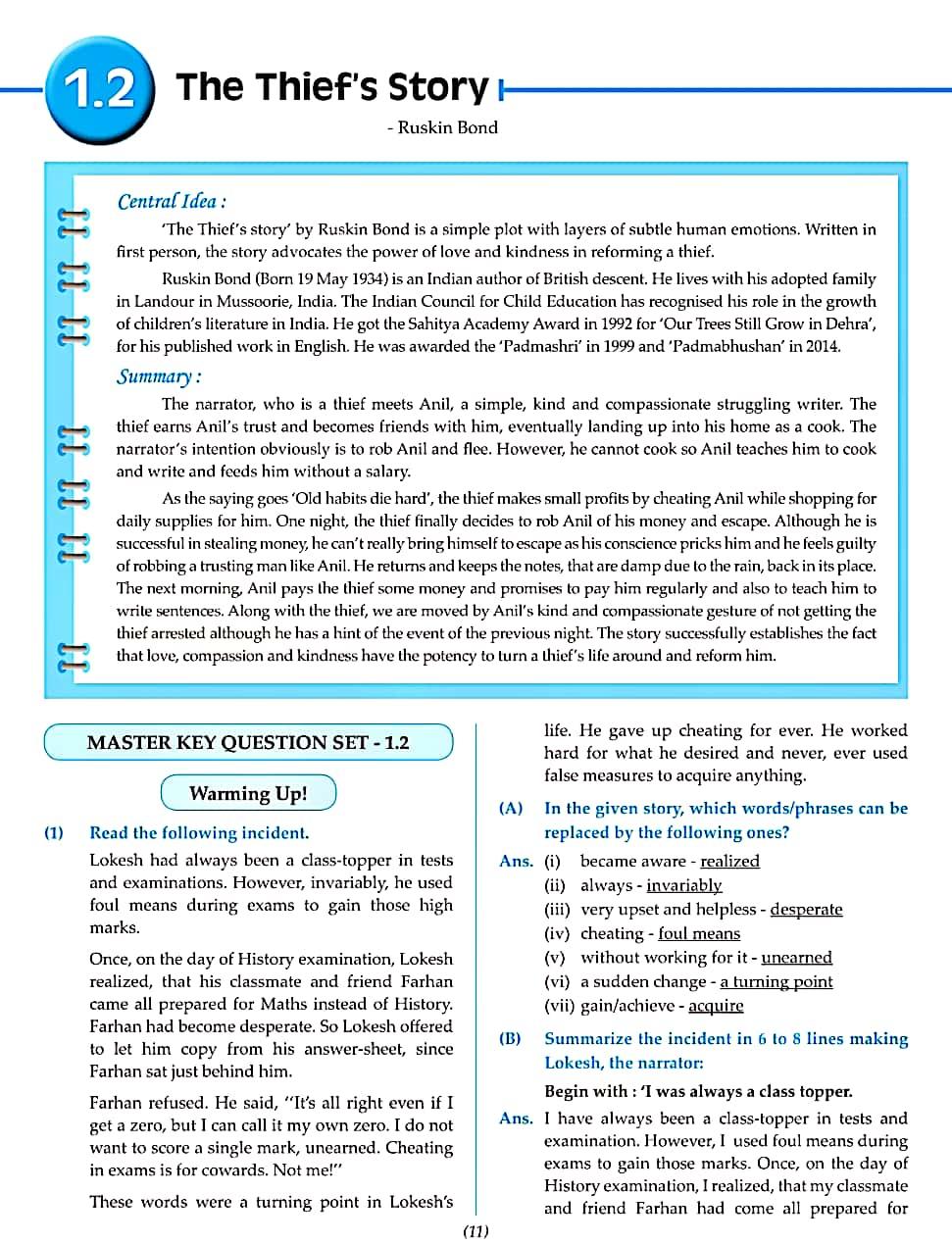 1.2 The Thief's Story

- Ruskin Bond

Central Idea :

'The Thief's story' by Ruskin Bond is a simple plot with layers of subtle human emotions. Written in first person, the story advocates the power of love and kindness in reforming a thief.

Ruskin Bond (Born 19 May 1934) is an Indian author of British descent. He lives with his adopted family in Landour in Mussoorie, India. The Indian Council for Child Education has recognised his role in the growth of children's literature in India. He got the Sahitya Academy Award in 1992 for 'Our Trees Still Grow in Dehra', for his published work in English. He was awarded the 'Padmashri' in 1999 and 'Padmabhushan' in 2014.

Summary :

The narrator, who is a thief meets Anil, a simple, kind and compassionate struggling writer. The thief earns Anil's trust and becomes friends with him, eventually landing up into his home as a cook. The narrator's intention obviously is to rob Anil and flee. However, he cannot cook so Anil teaches him to cook and write and feeds him without a salary.

As the saying goes 'Old habits die hard', the thief makes small profits by cheating Anil while shopping for daily supplies for him. One night, the thief finally decides to rob Anil of his money and escape. Although he is successful in stealing money, he can't really bring himself to escape as his conscience pricks him and he feels guilty of robbing a trusting man like Anil. He returns and keeps the notes, that are damp due to the rain, back in its place. The next morning, Anil pays the thief some money and promises to pay him regularly and also to teach him to write sentences. Along with the thief, we are moved by Anil's kind and compassionate gesture of not getting the thief arrested although he has a hint of the event of the previous night. The story successfully establishes the fact that love, compassion and kindness have the potency to turn a thief's life around and reform him.

MASTER KEY QUESTION SET - 1.2

Warming Up!

(1) Read the following incident.

Lokesh had always been a class-topper in tests and examinations. However, invariably, he used foul means during exams to gain those high marks.

Once, on the day of History examination, Lokesh realized, that his classmate and friend Farhan came all prepared for Maths instead of History. Farhan had become desperate. So Lokesh offered to let him copy from his answer-sheet, since Farhan sat just behind him.

Farhan refused. He said, "It's all right even if I get a zero, but I can call it my own zero. I do not want to score a single mark, unearned. Cheating in exams is for cowards. Not me!"

These words were a turning point in Lokesh's life. He gave up cheating for ever. He worked hard for what he desired and never, ever used false measures to acquire anything.

(A) In the given story, which words/phrases can be replaced by the following ones?

Ans. (i) became aware - realized
(ii) always - invariably
(iii) very upset and helpless - desperate
(iv) cheating - foul means
(v) without working for it - unearned
(vi) a sudden change - a turning point
(vii) gain/achieve - acquire

(B) Summarize the incident in 6 to 8 lines making Lokesh, the narrator:

Begin with : 'I was always a class topper.

Ans. I have always been a class-topper in tests and examination. However, I used foul means during exams to gain those marks. Once, on the day of History examination, I realized, that my classmate and friend Farhan had come all prepared for

(11)